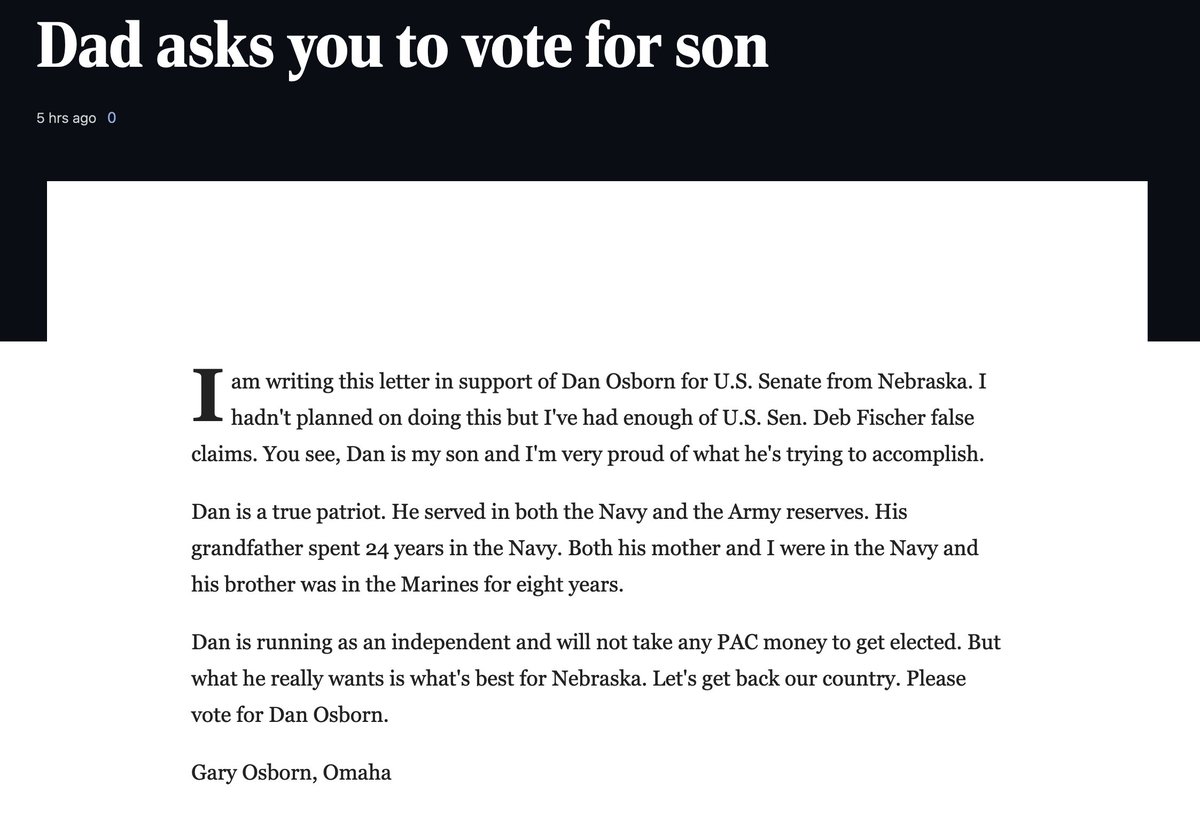 Dad asks you to vote for son

5 hrs ago 0

I am writing this letter in support of Dan Osborn for U.S. Senate from Nebraska. I hadn't planned on doing this but I've had enough of U.S. Sen. Deb Fischer false claims. You see, Dan is my son and I'm very proud of what he's trying to accomplish.

Dan is a true patriot. He served in both the Navy and the Army reserves. His grandfather spent 24 years in the Navy. Both his mother and I were in the Navy and his brother was in the Marines for eight years.

Dan is running as an independent and will not take any PAC money to get elected. But what he really wants is what's best for Nebraska. Let's get back our country. Please vote for Dan Osborn.

Gary Osborn, Omaha